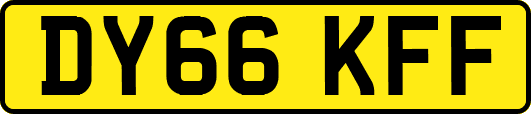 DY66 KFF